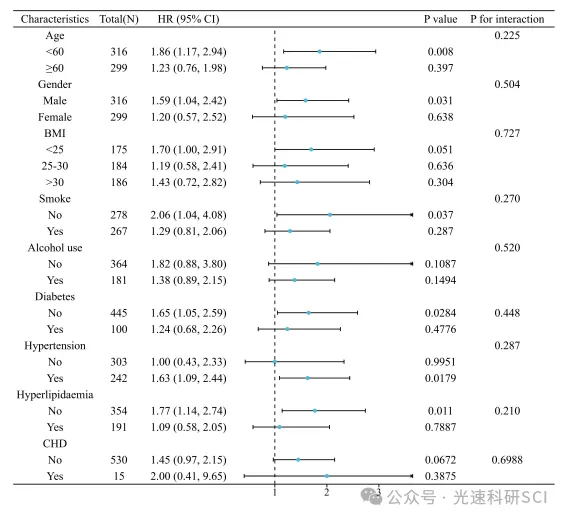 | Characteristics | Total(N) | HR (95% CI) | P value | P for interaction |
|---|---|---|---|---|
| Age | | | | 0.225 |
| <60 | 316 | 1.86 (1.17, 2.94) | 0.008 | |
| ≥60 | 299 | 1.23 (0.76, 1.98) | 0.397 | |
| Gender | | | | 0.504 |
| Male | 316 | 1.59 (1.04, 2.42) | 0.031 | |
| Female | 299 | 1.20 (0.57, 2.52) | 0.638 | |
| BMI | | | | 0.727 |
| <25 | 175 | 1.70 (1.00, 2.91) | 0.051 | |
| 25-30 | 184 | 1.19 (0.58, 2.41) | 0.636 | |
| >30 | 186 | 1.43 (0.72, 2.82) | 0.304 | |
| Smoke | | | | 0.270 |
| No | 278 | 2.06 (1.04, 4.08) | 0.037 | |
| Yes | 267 | 1.29 (0.81, 2.06) | 0.287 | |
| Alcohol use | | | | 0.520 |
| No | 364 | 1.82 (0.88, 3.80) | 0.1087 | |
| Yes | 181 | 1.38 (0.89, 2.15) | 0.1494 | |
| Diabetes | | | | |
| No | 445 | 1.65 (1.05, 2.59) | 0.0284 | 0.448 |
| Yes | 100 | 1.24 (0.68, 2.26) | 0.4776 | |
| Hypertension | | | | 0.287 |
| No | 303 | 1.00 (0.43, 2.33) | 0.9951 | |
| Yes | 242 | 1.63 (1.09, 2.44) | 0.0179 | |
| Hyperlipidaemia | | | | |
| No | 354 | 1.77 (1.14, 2.74) | 0.011 | 0.210 |
| Yes | 191 | 1.09 (0.58, 2.05) | 0.7887 | |
| CHD | | | | |
| No | 530 | 1.45 (0.97, 2.15) | 0.0672 | 0.6988 |
| Yes | 15 | 2.00 (0.41, 9.65) | 0.3875 | |

1 2 3

公众号 · 光速科研SCI